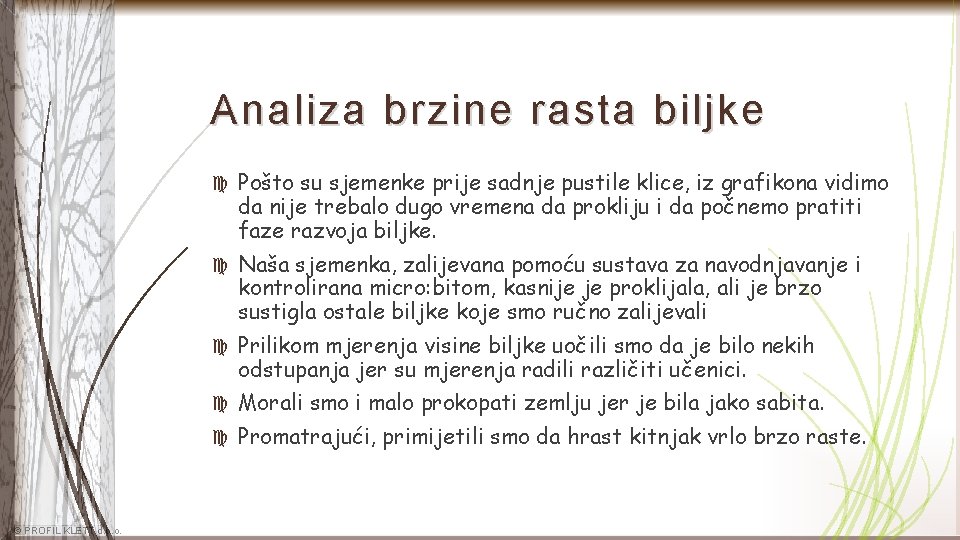 Analiza brzine rasta biljke

Pošto su sjemenke prije sadnje pustile klice, iz grafikona vidimo da nije trebalo dugo vremena da prokliju i da počnemo pratiti faze razvoja biljke.

Naša sjemenka, zalijevana pomoću sustava za navodnjavanje i kontrolirana micro:bitom, kasnije je proklijala, ali je brzo sustigla ostale biljke koje smo ručno zalijevali

Prilikom mjerenja visine biljke uočili smo da je bilo nekih odstupanja jer su mjerenja radili različiti učenici.

Morali smo i malo prokopati zemlju jer je bila jako sabita.

Promatrajući, primijetili smo da hrast kitnjak vrlo brzo raste.

© PROFIL KLETT d.o.o.